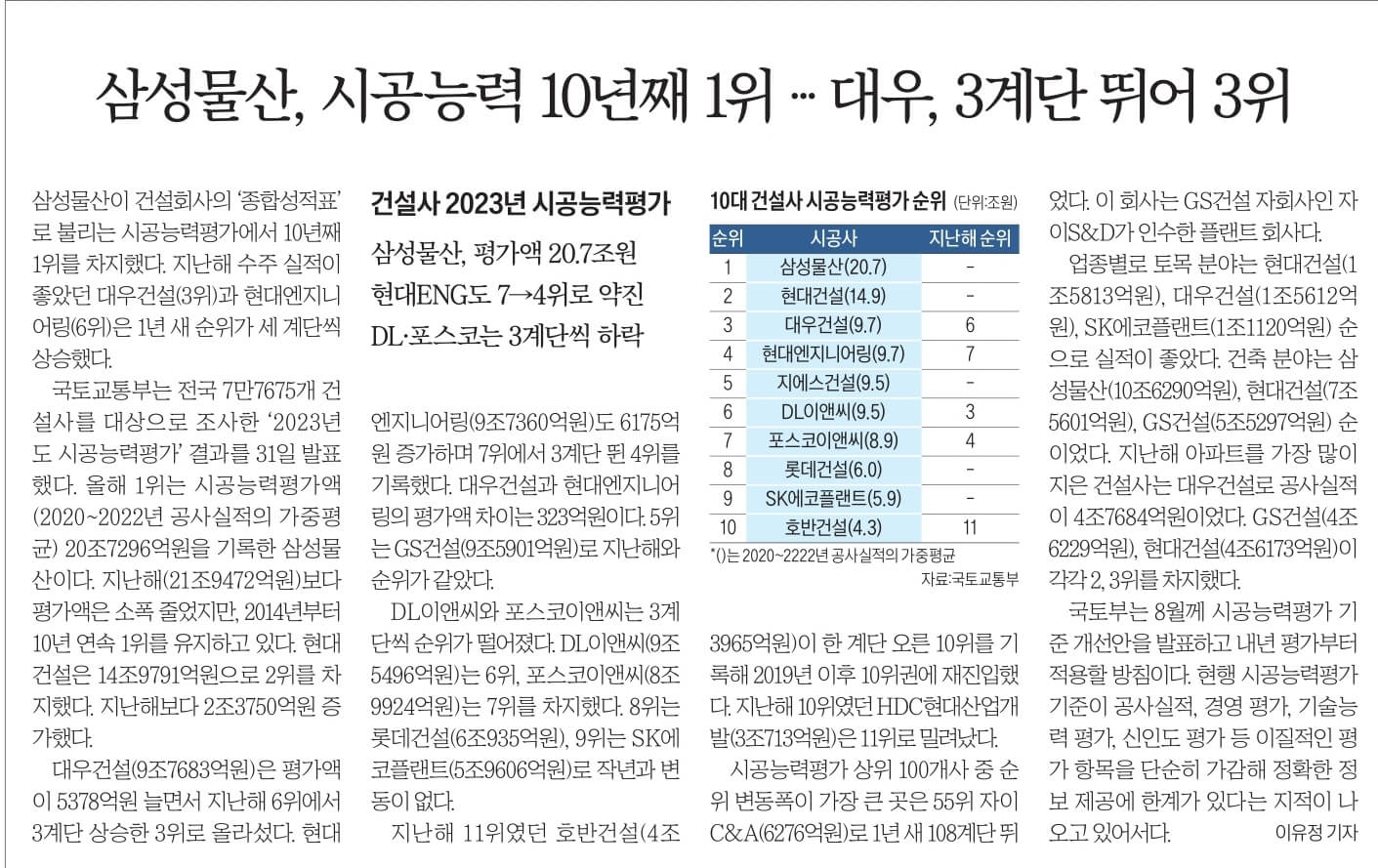 삼성물산, 시공능력 10년째 1위 … 대우, 3계단 뛰어 3위

삼성물산이 건설회사의 '종합성적표'로 불리는 시공능력평가에서 10년째 1위를 차지했다. 지난해 수주 실적이 좋았던 대우건설(3위)과 현대엔지니어링(6위)은 1년 새 순위가 세 계단씩 상승했다.

국토교통부는 전국 7만7675개 건설사를 대상으로 조사한 '2023년도 시공능력평가' 결과를 31일 발표했다. 올해 1위는 시공능력평가액(2020~2022년 공사실적의 가중평균) 20조7296억원을 기록한 삼성물산이다. 지난해(21조9472억원)보다 평가액은 소폭 줄었지만, 2014년부터 10년 연속 1위를 유지하고 있다. 현대건설은 14조9791억원으로 2위를 차지했다. 지난해보다 2조3750억원 증가했다.

대우건설(9조7683억원)은 평가액이 5378억원 늘면서 지난해 6위에서 3계단 상승한 3위로 올라섰다. 현대

건설사 2023년 시공능력평가

삼성물산, 평가액 20.7조원
현대ENG도 7→4위로 약진
DL·포스코는 3계단씩 하락

엔지니어링(9조7360억원)도 6175억원 증가하며 7위에서 3계단 뛴 4위를 기록했다. 대우건설과 현대엔지니어링의 평가액 차이는 323억원이다. 5위는 GS건설(9조5901억원)로 지난해와 순위가 같았다.

DL이앤씨와 포스코이앤씨는 3계단씩 순위가 떨어졌다. DL이앤씨(9조5496억원)는 6위, 포스코이앤씨(8조9924억원)는 7위를 차지했다. 8위는 롯데건설(6조935억원), 9위는 SK에코플랜트(5조9606억원)로 작년과 변동이 없다.

지난해 11위였던 호반건설(4조

10대 건설사 시공능력평가 순위 (단위:조원)

| 순위 | 시공사 | 지난해 순위 |
|---|---|---|
| 1 | 삼성물산(20.7) | - |
| 2 | 현대건설(14.9) | - |
| 3 | 대우건설(9.7) | 6 |
| 4 | 현대엔지니어링(9.7) | 7 |
| 5 | 지에스건설(9.5) | - |
| 6 | DL이앤씨(9.5) | 3 |
| 7 | 포스코이앤씨(8.9) | 4 |
| 8 | 롯데건설(6.0) | - |
| 9 | SK에코플랜트(5.9) | - |
| 10 | 호반건설(4.3) | 11 |

*()는 2020~2222년 공사실적의 가중평균
자료:국토교통부

3965억원)이 한 계단 오른 10위를 기록해 2019년 이후 10위권에 재진입했다. 지난해 10위였던 HDC현대산업개발(3조713억원)은 11위로 밀려났다.

시공능력평가 상위 100개사 중 순위 변동폭이 가장 큰 곳은 55위 자이C&A(6276억원)로 1년 새 108계단 뛰었다. 이 회사는 GS건설 자회사인 자이S&D가 인수한 플랜트 회사다.

업종별로 토목 분야는 현대건설(1조5813억원), 대우건설(1조5612억원), SK에코플랜트(1조1120억원) 순으로 실적이 좋았다. 건축 분야는 삼성물산(10조6290억원), 현대건설(7조5601억원), GS건설(5조5297억원) 순이었다. 지난해 아파트를 가장 많이 지은 건설사는 대우건설로 공사실적이 4조7684억원이었다. GS건설(4조6229억원), 현대건설(4조6173억원)이 각각 2, 3위를 차지했다.

국토부는 8월께 시공능력평가 기준 개선안을 발표하고 내년 평가부터 적용할 방침이다. 현행 시공능력평가 기준이 공사실적, 경영 평가, 기술능력 평가, 신인도 평가 등 이질적인 평가 항목을 단순히 가감해 정확한 정보 제공에 한계가 있다는 지적이 나오고 있어서다. 이유정 기자